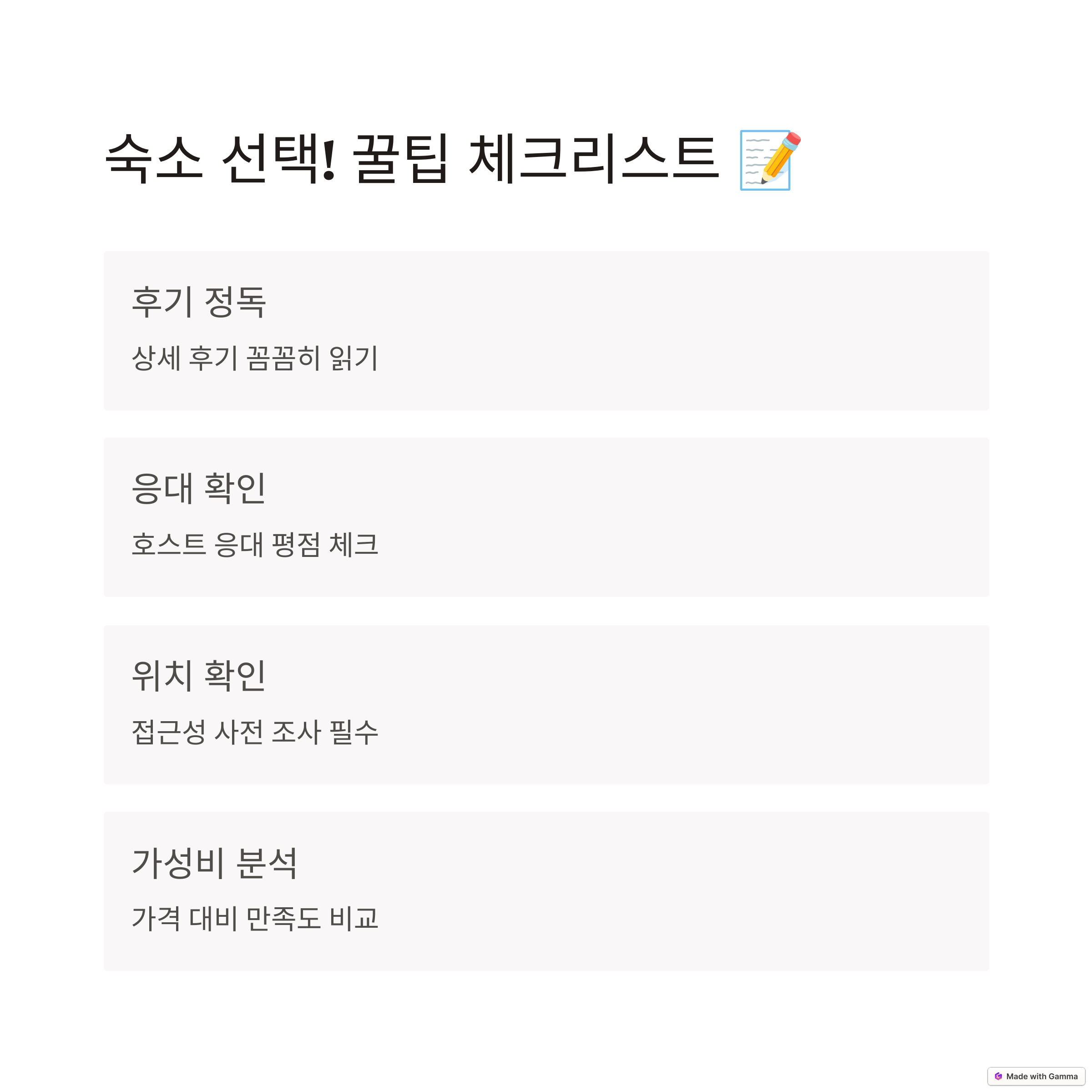 숙소 선택! 꿀팁 체크리스트 📝

후기 정독

상세 후기 꼼꼼히 읽기

응대 확인

호스트 응대 평점 체크

위치 확인

접근성 사전 조사 필수

가성비 분석

가격 대비 만족도 비교

Made with Gamma